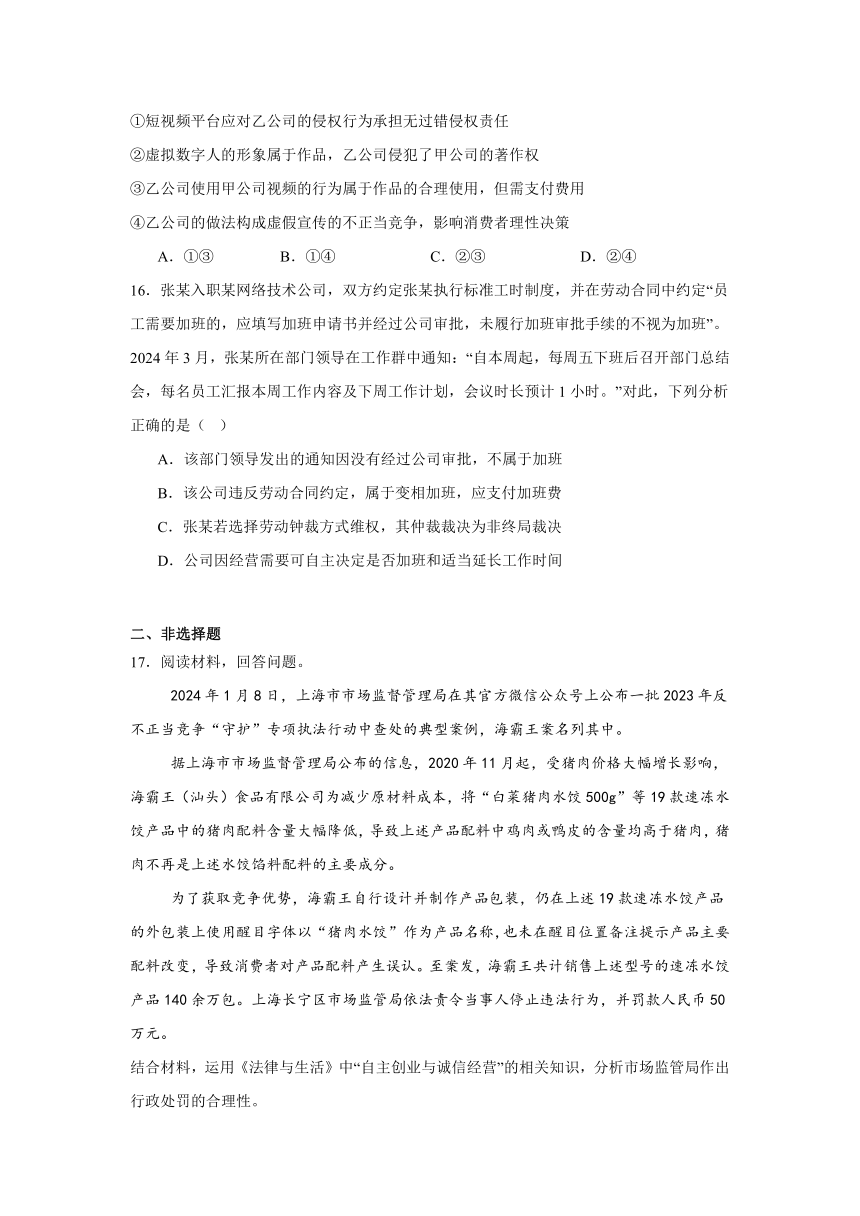 ①短视频平台应对乙公司的侵权行为承担无过错侵权责任

②虚拟数字人的形象属于作品，乙公司侵犯了甲公司的著作权

③乙公司使用甲公司视频的行为属于作品的合理使用，但需支付费用

④乙公司的做法构成虚假宣传的不正当竞争，影响消费者理性决策

A．①③　　B．①④　　C．②③　　D．②④

16．张某入职某网络技术公司，双方约定张某执行标准工时制度，并在劳动合同中约定“员工需要加班的，应填写加班申请书并经过公司审批，未履行加班审批手续的不视为加班”。2024 年 3 月，张某所在部门领导在工作群中通知：“自本周起，每周五下班后召开部门总结会，每名员工汇报本周工作内容及下周工作计划，会议时长预计 1 小时。”对此，下列分析正确的是（　）

A．该部门领导发出的通知因没有经过公司审批，不属于加班

B．该公司违反劳动合同约定，属于变相加班，应支付加班费

C．张某若选择劳动钟裁方式维权，其仲裁裁决为非终局裁决

D．公司因经营需要可自主决定是否加班和适当延长工作时间

二、非选择题

17．阅读材料，回答问题。

2024 年 1 月 8 日，上海市市场监督管理局在其官方微信公众号上公布一批 2023 年反不正当竞争“守护”专项执法行动中查处的典型案例，海霸王案名列其中。

据上海市市场监督管理局公布的信息，2020 年 11 月起，受猪肉价格大幅增长影响，海霸王（汕头）食品有限公司为减少原材料成本，将“白菜猪肉水饺 500g”等 19 款速冻水饺产品中的猪肉配料含量大幅降低，导致上述产品配料中鸡肉或鸭皮的含量均高于猪肉，猪肉不再是上述水饺馅料配料的主要成分。

为了获取竞争优势，海霸王自行设计并制作产品包装，仍在上述 19 款速冻水饺产品的外包装上使用醒目字体以“猪肉水饺”作为产品名称，也未在醒目位置备注提示产品主要配料改变，导致消费者对产品配料产生误认。至案发，海霸王共计销售上述型号的速冻水饺产品 140 余万包。上海长宁区市场监管局依法责令当事人停止违法行为，并罚款人民币 50 万元。

结合材料，运用《法律与生活》中“自主创业与诚信经营”的相关知识，分析市场监管局作出行政处罚的合理性。